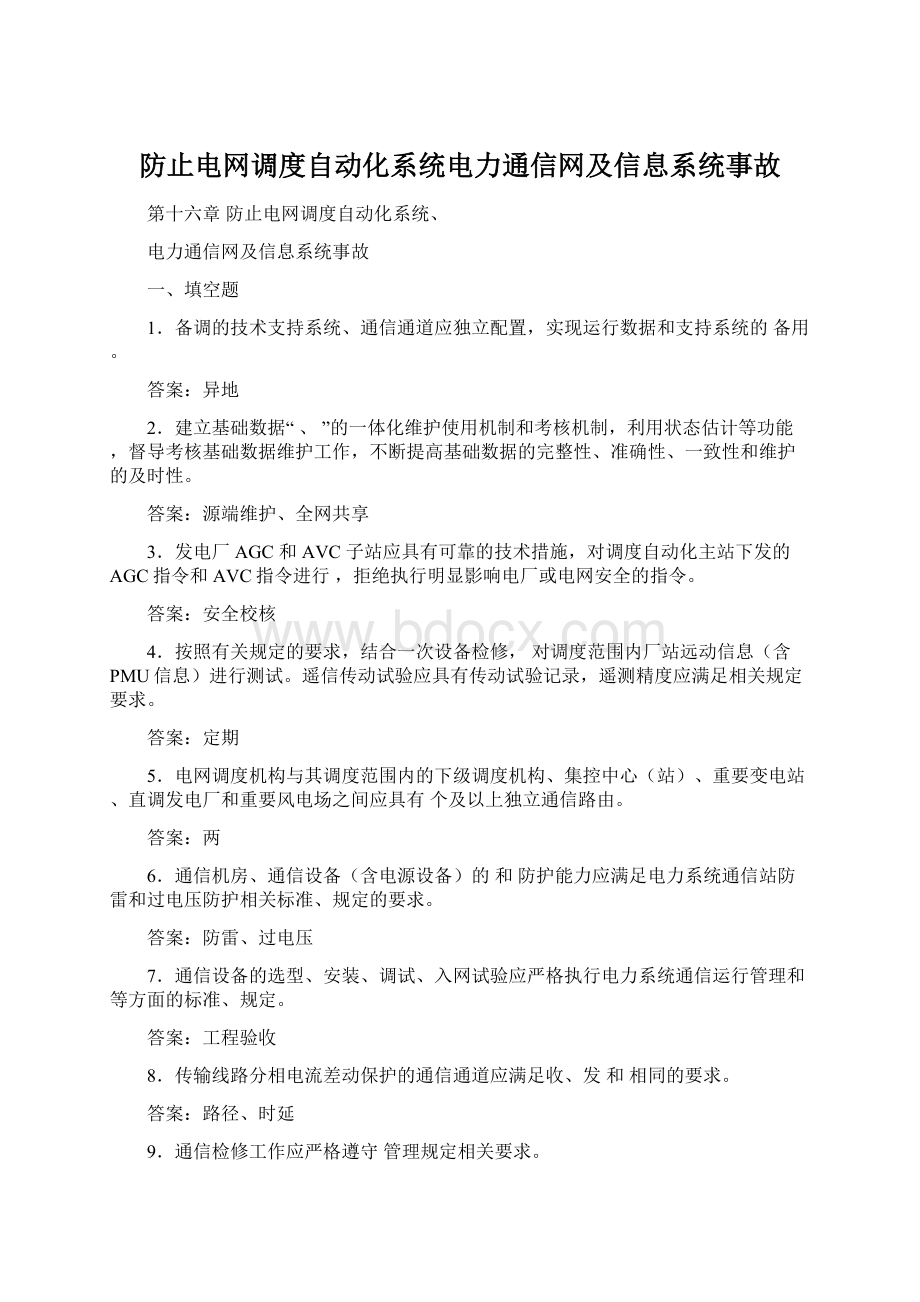 防止电网调度自动化系统电力通信网及信息系统事故

第十六章 防止电网调度自动化系统、

电力通信网及信息系统事故

一、填空题

1．备调的技术支持系统、通信通道应独立配置，实现运行数据和支持系统的 备用。

答案：异地

2．建立基础数据“ 、 ”的一体化维护使用机制和考核机制，利用状态估计等功能，督导考核基础数据维护工作，不断提高基础数据的完整性、准确性、一致性和维护的及时性。

答案：源端维护、全网共享

3．发电厂 AGC 和 AVC 子站应具有可靠的技术措施，对调度自动化主站下发的 AGC 指令和 AVC 指令进行 ，拒绝执行明显影响电厂或电网安全的指令。

答案：安全校核

4．按照有关规定的要求，结合一次设备检修， 对调度范围内厂站远动信息（含 PMU 信息）进行测试。遥信传动试验应具有传动试验记录，遥测精度应满足相关规定要求。

答案：定期

5．电网调度机构与其调度范围内的下级调度机构、集控中心（站）、重要变电站、直调发电厂和重要风电场之间应具有 个及以上独立通信路由。

答案：两

6．通信机房、通信设备（含电源设备）的 和 防护能力应满足电力系统通信站防雷和过电压防护相关标准、规定的要求。

答案：防雷、过电压

7．通信设备的选型、安装、调试、入网试验应严格执行电力系统通信运行管理和 等方面的标准、规定。

答案：工程验收

8．传输线路分相电流差动保护的通信通道应满足收、发 和 相同的要求。

答案：路径、时延

9．通信检修工作应严格遵守 管理规定相关要求。

www.bdocx.com